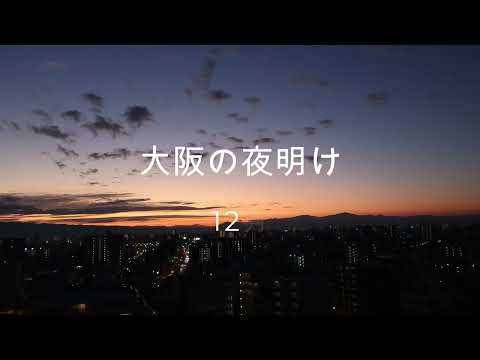 大阪の夜明け

12